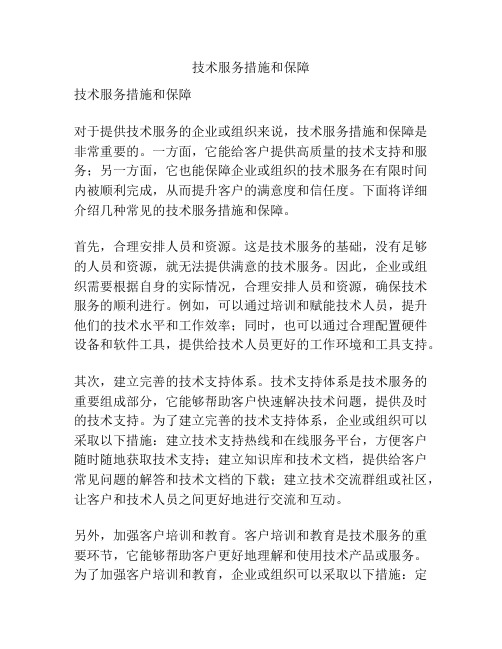 技术服务措施和保障

技术服务措施和保障

对于提供技术服务的企业或组织来说，技术服务措施和保障是非常重要的。一方面，它能给客户提供高质量的技术支持和服务；另一方面，它也能保障企业或组织的技术服务在有限时间内被顺利完成，从而提升客户的满意度和信任度。下面将详细介绍几种常见的技术服务措施和保障。

首先，合理安排人员和资源。这是技术服务的基础，没有足够的人员和资源，就无法提供满意的技术服务。因此，企业或组织需要根据自身的实际情况，合理安排人员和资源，确保技术服务的顺利进行。例如，可以通过培训和赋能技术人员，提升他们的技术水平和工作效率；同时，也可以通过合理配置硬件设备和软件工具，提供给技术人员更好的工作环境和工具支持。

其次，建立完善的技术支持体系。技术支持体系是技术服务的重要组成部分，它能够帮助客户快速解决技术问题，提供及时的技术支持。为了建立完善的技术支持体系，企业或组织可以采取以下措施：建立技术支持热线和在线服务平台，方便客户随时随地获取技术支持；建立知识库和技术文档，提供给客户常见问题的解答和技术文档的下载；建立技术交流群组或社区，让客户和技术人员之间更好地进行交流和互动。

另外，加强客户培训和教育。客户培训和教育是技术服务的重要环节，它能够帮助客户更好地理解和使用技术产品或服务。为了加强客户培训和教育，企业或组织可以采取以下措施：定